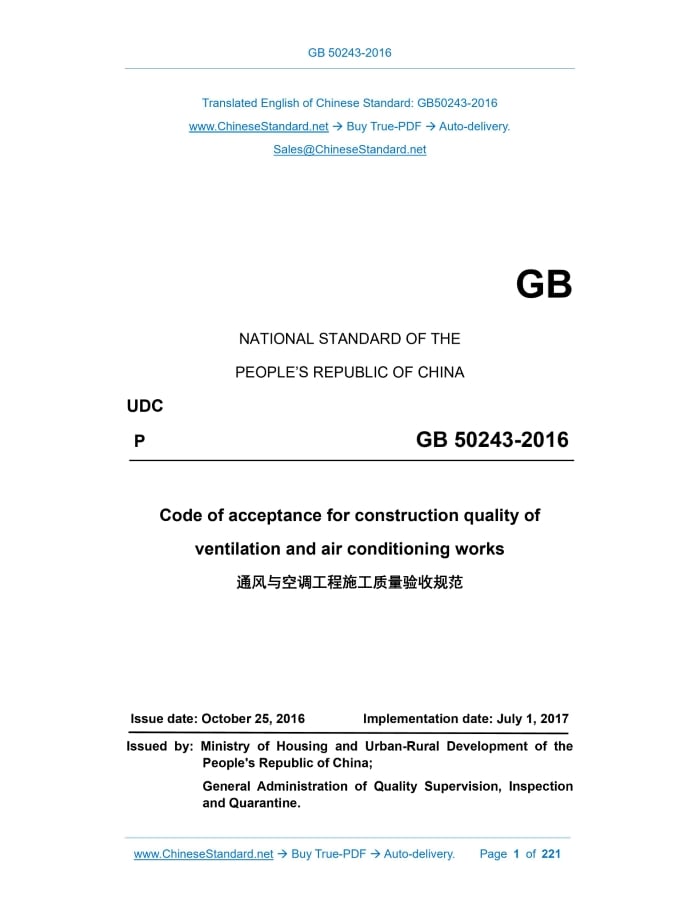 GB 50243-2016

Translated English of Chinese Standard: GB50243-2016

www.ChineseStandard.net → Buy True-PDF → Auto-delivery.

Sales@ChineseStandard.net

GB

NATIONAL STANDARD OF THE

PEOPLE'S REPUBLIC OF CHINA

UDC

P

GB 50243-2016

Code of acceptance for construction quality of ventilation and air conditioning works

通风与空调工程施工质量验收规范

Issue date: October 25, 2016

Implementation date: July 1, 2017

Issued by: Ministry of Housing and Urban-Rural Development of the People's Republic of China;

General Administration of Quality Supervision, Inspection and Quarantine.

www.ChineseStandard.net → Buy True-PDF → Auto-delivery.

Page 1 of 221